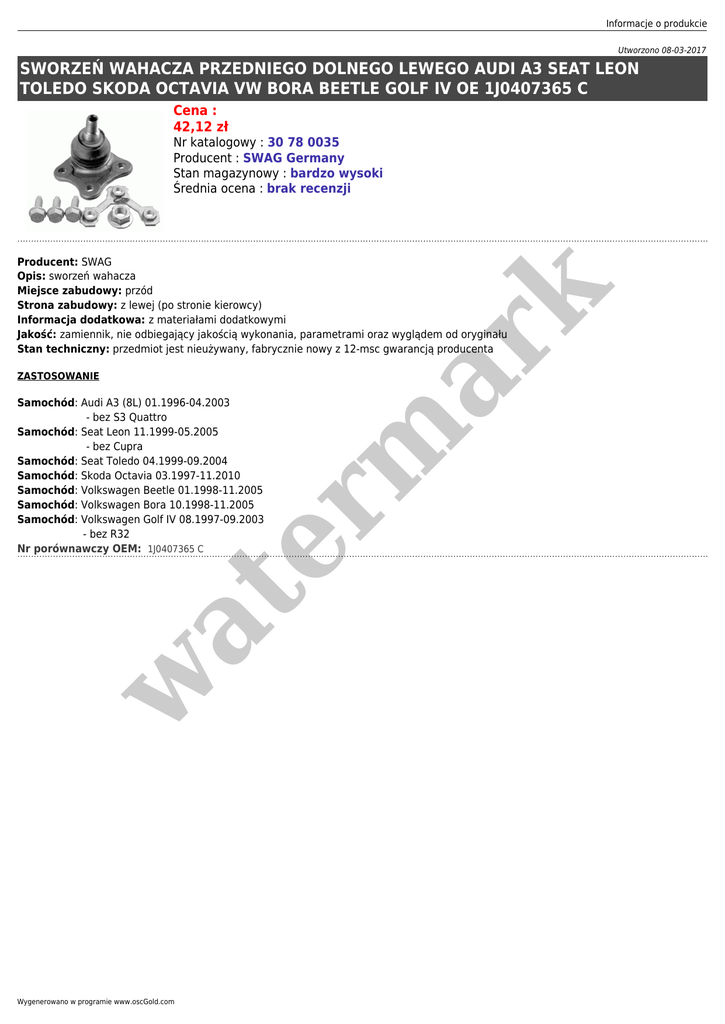 Informacje o produkcie

Utworzono 08-03-2017

SWORZEŃ WAHACZA PRZEDNIEGO DOLNEGO LEWEGO AUDI A3 SEAT LEON TOLEDO SKODA OCTAVIA VW BORA BEETLE GOLF IV OE 1J0407365 C

Cena :
42,12 zł
Nr katalogowy : 30 78 0035
Producent : SWAG Germany
Stan magazynowy : bardzo wysoki
Średnia ocena : brak recenzji

Producent: SWAG
Opis: sworzeń wahacza
Miejsce zabudowy: przód
Strona zabudowy: z lewej (po stronie kierowcy)
Informacja dodatkowa: z materiałami dodatkowymi
Jakość: zamiennik, nie odbiegający jakością wykonania, parametrami oraz wyglądem od oryginału
Stan techniczny: przedmiot jest nieużywany, fabrycznie nowy z 12-msc gwarancją producenta

ZASTOSOWANIE

Samochód: Audi A3 (8L) 01.1996-04.2003
- bez S3 Quattro
Samochód: Seat Leon 11.1999-05.2005
- bez Cupra
Samochód: Seat Toledo 04.1999-09.2004
Samochód: Skoda Octavia 03.1997-11.2010
Samochód: Volkswagen Beetle 01.1998-11.2005
Samochód: Volkswagen Bora 10.1998-11.2005
Samochód: Volkswagen Golf IV 08.1997-09.2003
- bez R32
Nr porównawczy OEM: 1J0407365 C

Wygenerowano w programie www.oscGold.com

watermark